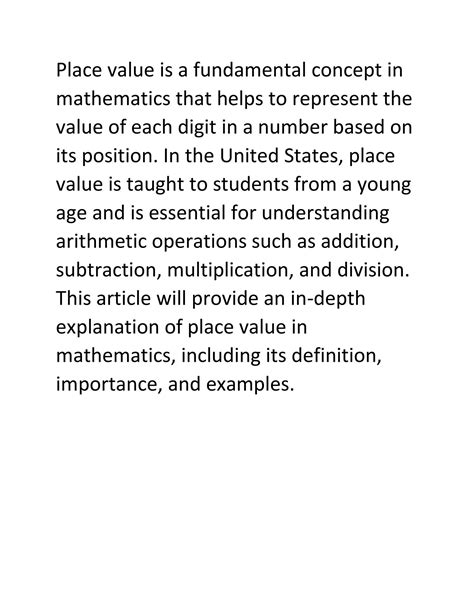 Place value is a fundamental concept in mathematics that helps to represent the value of each digit in a number based on its position. In the United States, place value is taught to students from a young age and is essential for understanding arithmetic operations such as addition, subtraction, multiplication, and division. This article will provide an in-depth explanation of place value in mathematics, including its definition, importance, and examples.